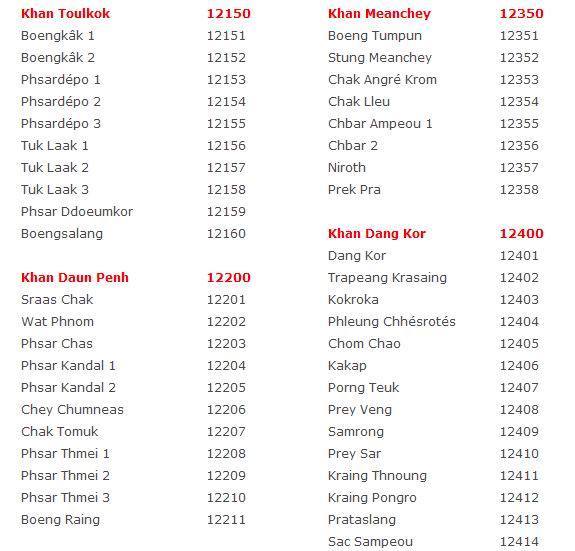 | Khan Toulkok | 12150 |
|---|---|
| Boengkâk 1 | 12151 |
| Boengkâk 2 | 12152 |
| Phsardépo 1 | 12153 |
| Phsardépo 2 | 12154 |
| Phsardépo 3 | 12155 |
| Tuk Laak 1 | 12156 |
| Tuk Laak 2 | 12157 |
| Tuk Laak 3 | 12158 |
| Phsar Ddoeumkor | 12159 |
| Boengsalang | 12160 |

| Khan Daun Penh | 12200 |
|---|---|
| Sraas Chak | 12201 |
| Wat Phnom | 12202 |
| Phsar Chas | 12203 |
| Phsar Kandal 1 | 12204 |
| Phsar Kandal 2 | 12205 |
| Chey Chumneas | 12206 |
| Chak Tomuk | 12207 |
| Phsar Thmei 1 | 12208 |
| Phsar Thmei 2 | 12209 |
| Phsar Thmei 3 | 12210 |
| Boeng Raing | 12211 |

| Khan Meanchey | 12350 |
|---|---|
| Boeng Tumpun | 12351 |
| Stung Meanchey | 12352 |
| Chak Angré Krom | 12353 |
| Chak Lleu | 12354 |
| Chbar Ampeou 1 | 12355 |
| Chbar 2 | 12356 |
| Niroth | 12357 |
| Prek Pra | 12358 |

| Khan Dang Kor | 12400 |
|---|---|
| Dang Kor | 12401 |
| Trapeang Krasaing | 12402 |
| Kokroka | 12403 |
| Phleung Chhésrotés | 12404 |
| Chom Chao | 12405 |
| Kakap | 12406 |
| Porng Teuk | 12407 |
| Prey Veng | 12408 |
| Samrong | 12409 |
| Prey Sar | 12410 |
| Kraing Thnoung | 12411 |
| Kraing Pongro | 12412 |
| Prataslang | 12413 |
| Sac Sampeou | 12414 |